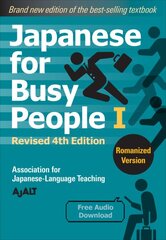 Brand new edition of the best-selling textbook

Japanese for Busy People I

Revised 4th Edition

Romanized Version

Association for Japanese-Language Teaching

AJALT

Free Audio Download